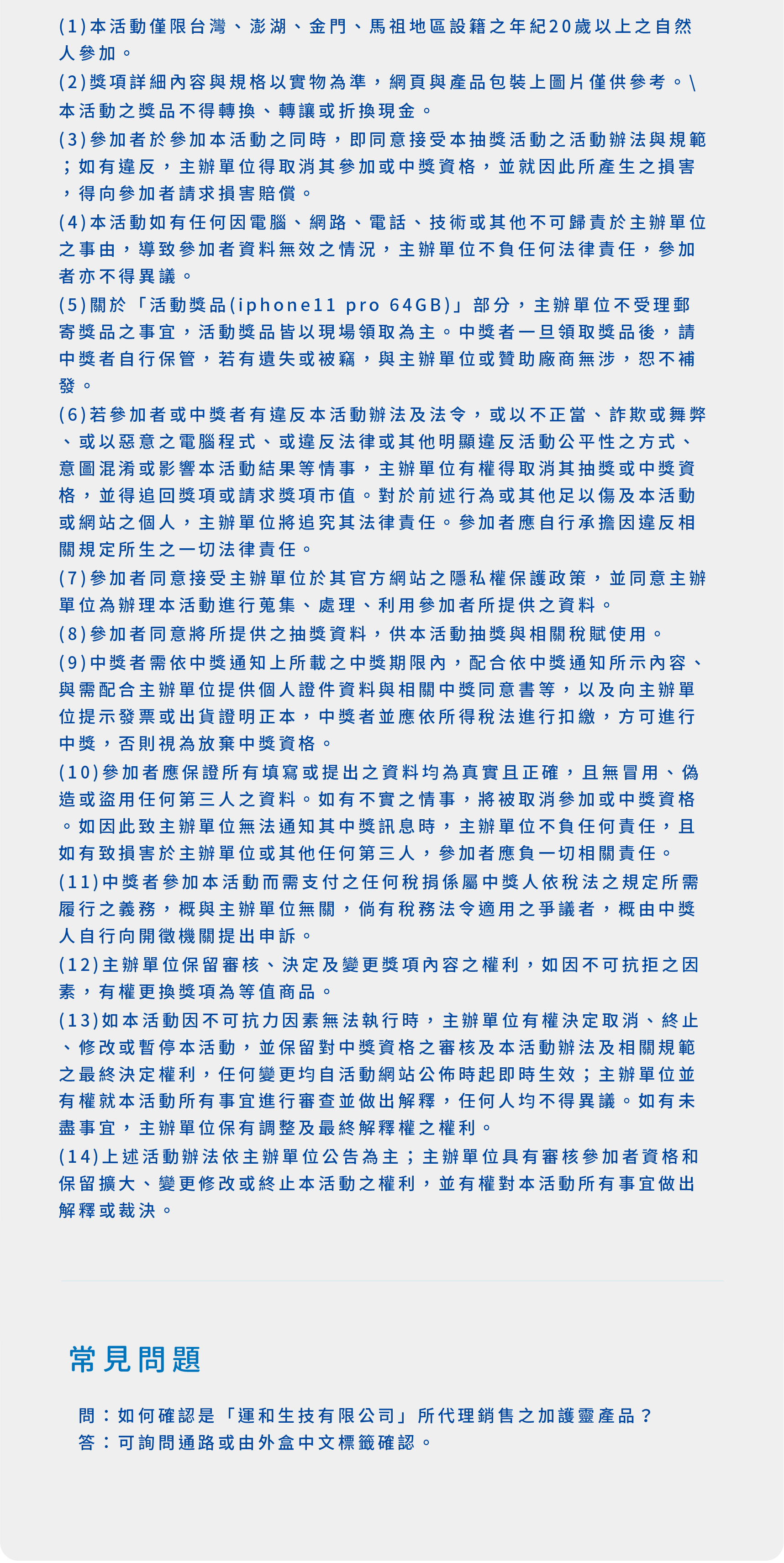 (1)本活動僅限台灣、澎湖、金門、馬祖地區設籍之年紀20歲以上之自然人參加。

(2)獎項詳細內容與規格以實物為準，網頁與產品包裝上圖片僅供參考。\本活動之獎品不得轉換、轉讓或折換現金。

(3)參加者於參加本活動之同時，即同意接受本抽獎活動之活動辦法與規範；如有違反，主辦單位得取消其參加或中獎資格，並就因此所產生之損害，得向參加者請求損害賠償。

(4)本活動如有任何因電腦、網路、電話、技術或其他不可歸責於主辦單位之事由，導致參加者資料無效之情況，主辦單位不負任何法律責任，參加者亦不得異議。

(5)關於「活動獎品(iphone11 pro 64GB)」部分，主辦單位不受理郵寄獎品之事宜，活動獎品皆以現場領取為主。中獎者一旦領取獎品後，請中獎者自行保管，若有遺失或被竊，與主辦單位或贊助廠商無涉，恕不補發。

(6)若參加者或中獎者有違反本活動辦法及法令，或以不正當、詐欺或舞弊、或以惡意之電腦程式、或違反法律或其他明顯違反活動公平性之方式、意圖混淆或影響本活動結果等情事，主辦單位有權得取消其抽獎或中獎資格，並得追回獎項或請求獎項市值。對於前述行為或其他足以傷及本活動或網站之個人，主辦單位將追究其法律責任。參加者應自行承擔因違反相關規定所生之一切法律責任。

(7)參加者同意接受主辦單位於其官方網站之隱私權保護政策，並同意主辦單位為辦理本活動進行蒐集、處理、利用參加者所提供之資料。

(8)參加者同意將所提供之抽獎資料，供本活動抽獎與相關稅賦使用。

(9)中獎者需依中獎通知上所載之中獎期限內，配合依中獎通知所示內容、與需配合主辦單位提供個人證件資料與相關中獎同意書等，以及向主辦單位提示發票或出貨證明正本，中獎者並應依所得稅法進行扣繳，方可進行中獎，否則視為放棄中獎資格。

(10)參加者應保證所有填寫或提出之資料均為真實且正確，且無冒用、偽造或盜用任何第三人之資料。如有不實之情事，將被取消參加或中獎資格。如因此致主辦單位無法通知其中獎訊息時，主辦單位不負任何責任，且如有致損害於主辦單位或其他任何第三人，參加者應負一切相關責任。

(11)中獎者參加本活動而需支付之任何稅捐係屬中獎人依稅法之規定所需履行之義務，概與主辦單位無關，倘有稅務法令適用之爭議者，概由中獎人自行向開徵機關提出申訴。

(12)主辦單位保留審核、決定及變更獎項內容之權利，如因不可抗拒之因素，有權更換獎項為等值商品。

(13)如本活動因不可抗力因素無法執行時，主辦單位有權決定取消、終止、修改或暫停本活動，並保留對中獎資格之審核及本活動辦法及相關規範之最終決定權利，任何變更均自活動網站公佈時起即時生效；主辦單位並有權就本活動所有事宜進行審查並做出解釋，任何人均不得異議。如有未盡事宜，主辦單位保有調整及最終解釋權之權利。

(14)上述活動辦法依主辦單位公告為主；主辦單位具有審核參加者資格和保留擴大、變更修改或終止本活動之權利，並有權對本活動所有事宜做出解釋或裁決。

常見問題

問：如何確認是「運和生技有限公司」所代理銷售之加護靈產品？
答：可詢問通路或由外盒中文標籤確認。